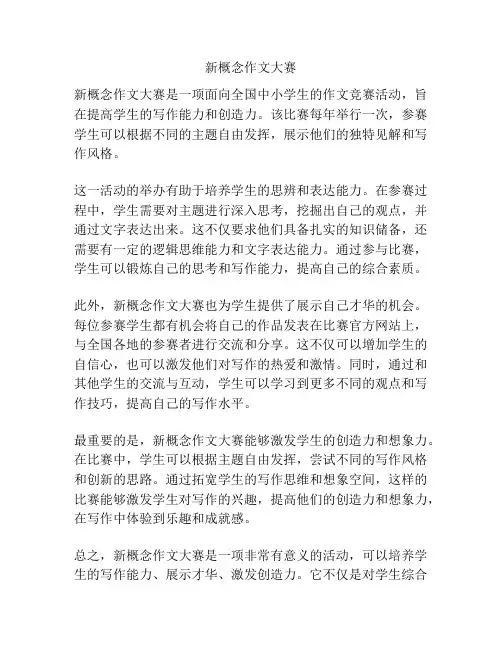 新概念作文大赛

新概念作文大赛是一项面向全国中小学生的作文竞赛活动，旨在提高学生的写作能力和创造力。该比赛每年举行一次，参赛学生可以根据不同的主题自由发挥，展示他们的独特见解和写作风格。

这一活动的举办有助于培养学生的思辨和表达能力。在参赛过程中，学生需要对主题进行深入思考，挖掘出自己的观点，并通过文字表达出来。这不仅要求他们具备扎实的知识储备，还需要有一定的逻辑思维能力和文字表达能力。通过参与比赛，学生可以锻炼自己的思考和写作能力，提高自己的综合素质。

此外，新概念作文大赛也为学生提供了展示自己才华的机会。每位参赛学生都有机会将自己的作品发表在比赛官方网站上，与全国各地的参赛者进行交流和分享。这不仅可以增加学生的自信心，也可以激发他们对写作的热爱和激情。同时，通过和其他学生的交流与互动，学生可以学习到更多不同的观点和写作技巧，提高自己的写作水平。

最重要的是，新概念作文大赛能够激发学生的创造力和想象力。在比赛中，学生可以根据主题自由发挥，尝试不同的写作风格和创新的思路。通过拓宽学生的写作思维和想象空间，这样的比赛能够激发学生对写作的兴趣，提高他们的创造力和想象力，在写作中体验到乐趣和成就感。

总之，新概念作文大赛是一项非常有意义的活动，可以培养学生的写作能力、展示才华、激发创造力。它不仅是对学生综合